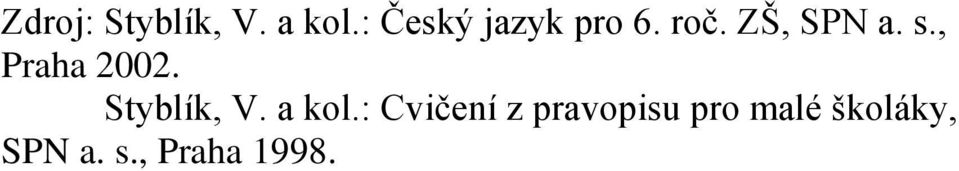 Zdroj: Styblík, V. a kol.: Český jazyk pro 6. roč. ZŠ, SPN a. s., Praha 2002.

Styblík, V. a kol.: Cvičení z pravopisu pro malé školáky, SPN a. s., Praha 1998.